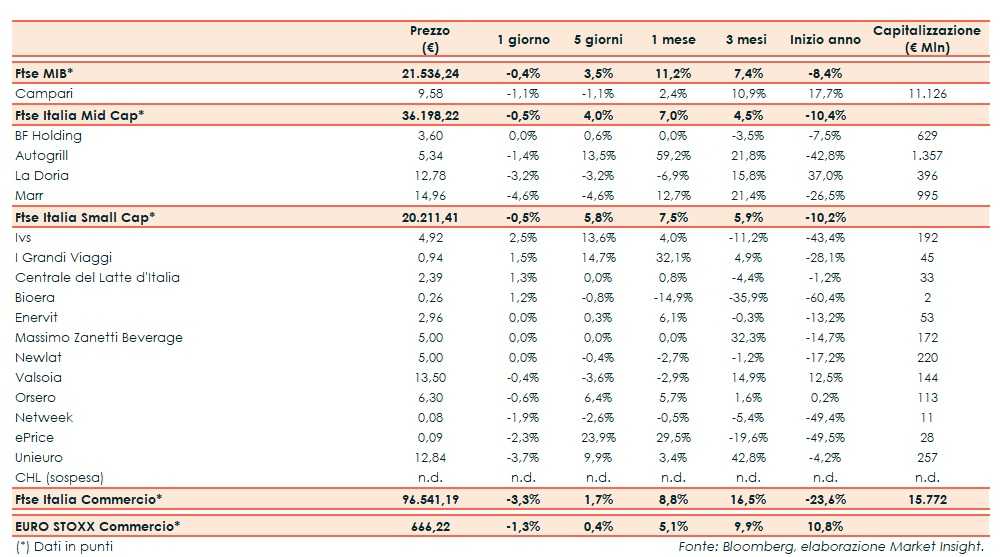 |  | Prezzo (€) | 1 giorno | 5 giorni | 1 mese | 3 mesi | Inizio anno | Capitalizzazione (€ Mln) |
|---|---|---|---|---|---|---|---|
| Ftse MIB* | 21.536,24 | -0,4% | 3,5% | 11,2% | 7,4% | -8,4% |  |
| Campari | 9,58 | -1,1% | -1,1% | 2,4% | 10,9% | 17,7% | 11.126 |
| Ftse Italia Mid Cap* | 36.198,22 | -0,5% | 4,0% | 7,0% | 4,5% | -10,4% |  |
| BF Holding | 3,60 | 0,0% | 0,6% | 0,0% | -3,5% | -7,5% | 629 |
| Autogrill | 5,34 | -1,4% | 13,5% | 59,2% | 21,8% | -42,8% | 1.357 |
| La Doria | 12,78 | -3,2% | -3,2% | -6,9% | 15,8% | 37,0% | 396 |
| Marr | 14,96 | -4,6% | -4,6% | 12,7% | 21,4% | -26,5% | 995 |
| Ftse Italia Small Cap* | 20.211,41 | -0,5% | 5,8% | 7,5% | 5,9% | -10,2% |  |
| Ivs | 4,92 | 2,5% | 13,6% | 4,0% | -11,2% | -43,4% | 192 |
| I Grandi Viaggi | 0,94 | 1,5% | 14,7% | 32,1% | 4,9% | -28,1% | 45 |
| Centrale del Latte d'Italia | 2,39 | 1,3% | 0,0% | 0,8% | -4,4% | -1,2% | 33 |
| Bioera | 0,26 | 1,2% | -0,8% | -14,9% | -35,9% | -60,4% | 2 |
| Enervit | 2,96 | 0,0% | 0,3% | 6,1% | -0,3% | -13,2% | 53 |
| Massimo Zanetti Beverage | 5,00 | 0,0% | 0,0% | 0,0% | 32,3% | -14,7% | 172 |
| Newlat | 5,00 | 0,0% | -0,4% | -2,7% | -1,2% | -17,2% | 220 |
| Valsoia | 13,50 | -0,4% | -3,6% | -2,9% | 14,9% | 12,5% | 144 |
| Orsero | 6,30 | -0,6% | 6,4% | 5,7% | 1,6% | 0,2% | 113 |
| Netweek | 0,08 | -1,9% | -2,6% | -0,5% | -5,4% | -49,4% | 11 |
| ePrice | 0,09 | -2,3% | 23,9% | 29,5% | -19,6% | -49,5% | 28 |
| Unieuro | 12,84 | -3,7% | 9,9% | 3,4% | 42,8% | -4,2% | 257 |
| CHL (sospesa) | n.d. | n.d. | n.d. | n.d. | n.d. | n.d. | n.d. |
| Ftse Italia Commercio* | 96.541,19 | -3,3% | 1,7% | 8,8% | 16,5% | -23,6% | 15.772 |
| EURO STOXX Commercio* | 666,22 | -1,3% | 0,4% | 5,1% | 9,9% | 10,8% |  |

(*) Dati in punti

Fonte: Bloomberg, elaborazione Market Insight.